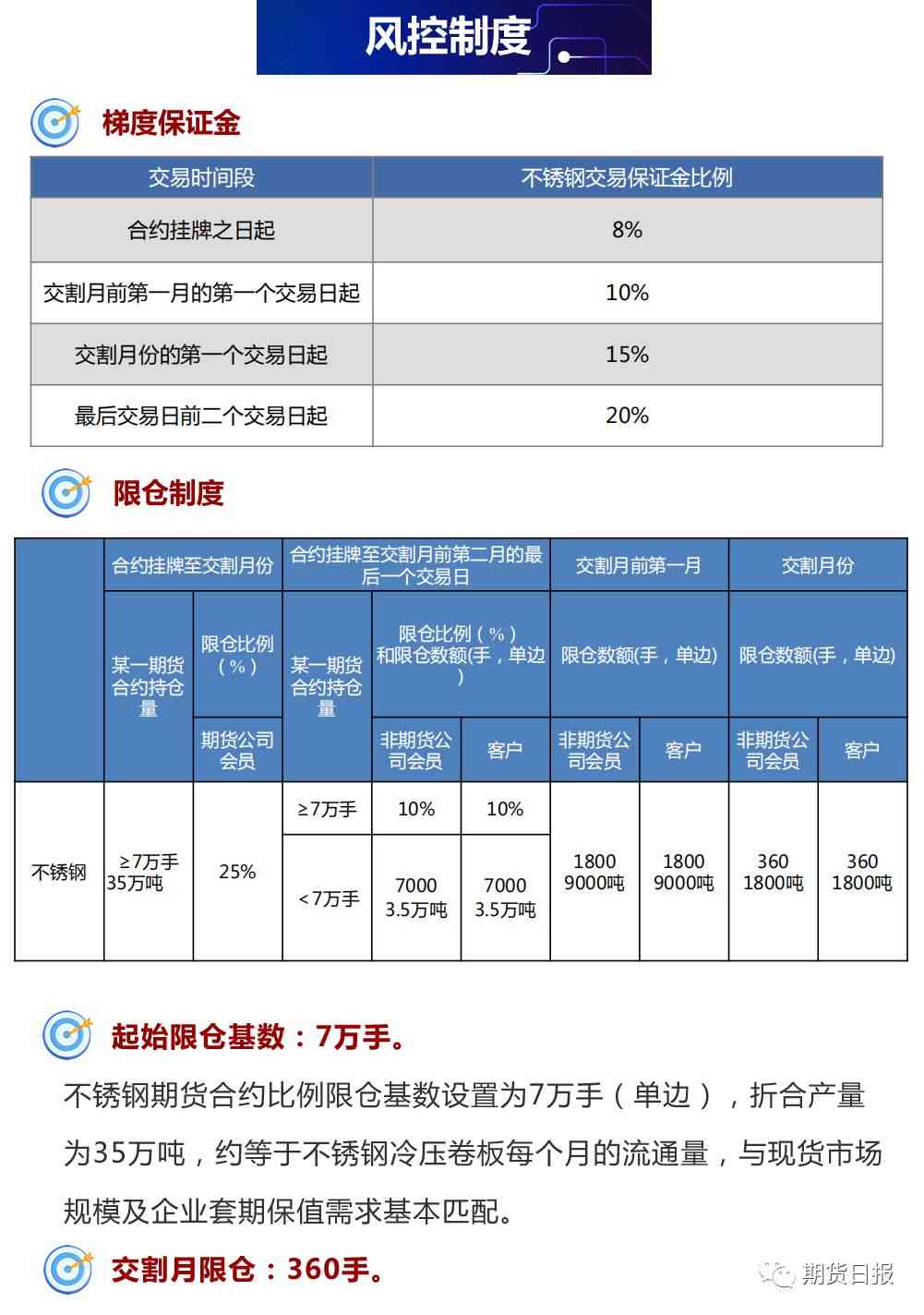 风控制度

梯度保证金

| 交易时间段 | 不锈钢交易保证金比例 |
|---|---|
| 合约挂牌之日起 | 8% |
| 交割月前第一月的第一个交易日起 | 10% |
| 交割月份的第一个交易日起 | 15% |
| 最后交易日前二个交易日起 | 20% |

限仓制度

| | 合约挂牌至交割月份 | | 合约挂牌至交割月前第二月的最后一个交易日 | | | 交割月前第一月 | | 交割月份 | |
|---|---|---|---|---|---|---|---|---|---|
| | 某一期货合约持仓量 | 限仓比例（%） | 某一期货合约持仓量 | 限仓比例（%）和限仓数额(手，单边) | | 限仓数额(手，单边) | | 限仓数额(手，单边) | |
| | | 期货公司会员 | | 非期货公司会员 | 客户 | 非期货公司会员 | 客户 | 非期货公司会员 | 客户 |
| 不锈钢 | ≥7万手 35万吨 | 25% | ≥7万手 | 10% | 10% | 1800 9000吨 | 1800 9000吨 | 360 1800吨 | 360 1800吨 |
| | | | <7万手 | 7000 3.5万吨 | 7000 3.5万吨 | | | | |

起始限仓基数：7万手。

不锈钢期货合约比例限仓基数设置为7万手（单边），折合产量为35万吨，约等于不锈钢冷压卷板每个月的流通量，与现货市场规模及企业套期保值需求基本匹配。

交割月限仓：360手。

期货日报